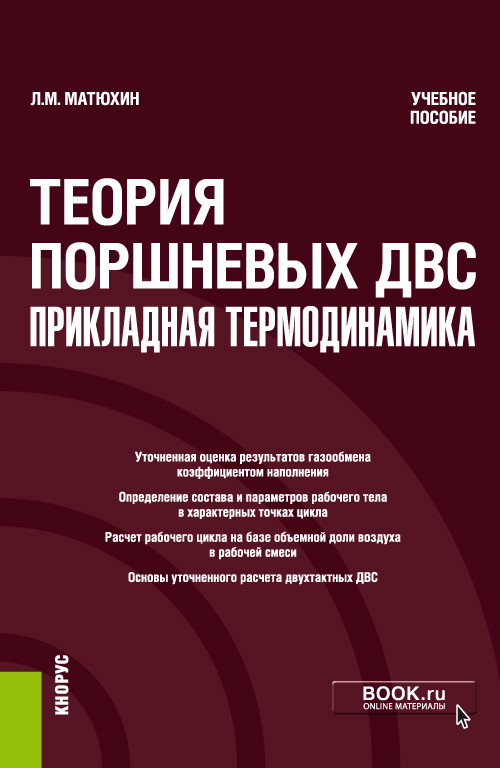 Л.М. МАТЮХИН

УЧЕБНОЕ ПОСОБИЕ

ТЕОРИЯ ПОРШНЕВЫХ ДВС ПРИКЛАДНАЯ ТЕРМОДИНАМИКА

Уточненная оценка результатов газообмена коэффициентом наполнения

Определение состава и параметров рабочего тела в характерных точках цикла

Расчет рабочего цикла на базе объемной доли воздуха в рабочей смеси

Основы уточненного расчета двухтактных ДВС

КНОРУС

BOOK.ru
ONLINE МАТЕРИАЛЫ